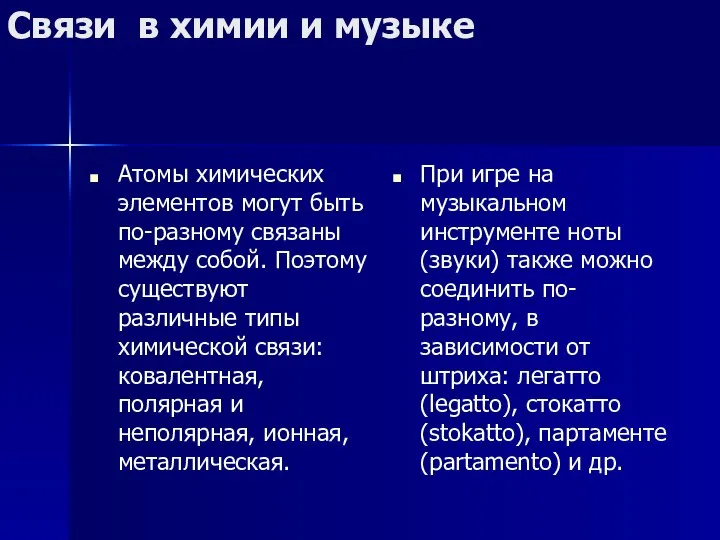 Связи в химии и музыке

Атомы химических элементов могут быть по-разному связаны между собой. Поэтому существуют различные типы химической связи: ковалентная, полярная и неполярная, ионная, металлическая.

При игре на музыкальном инструменте ноты (звуки) также можно соединить по-разному, в зависимости от штриха: легатто (legatto), стокатто (stokatto), партаменте (partamento) и др.